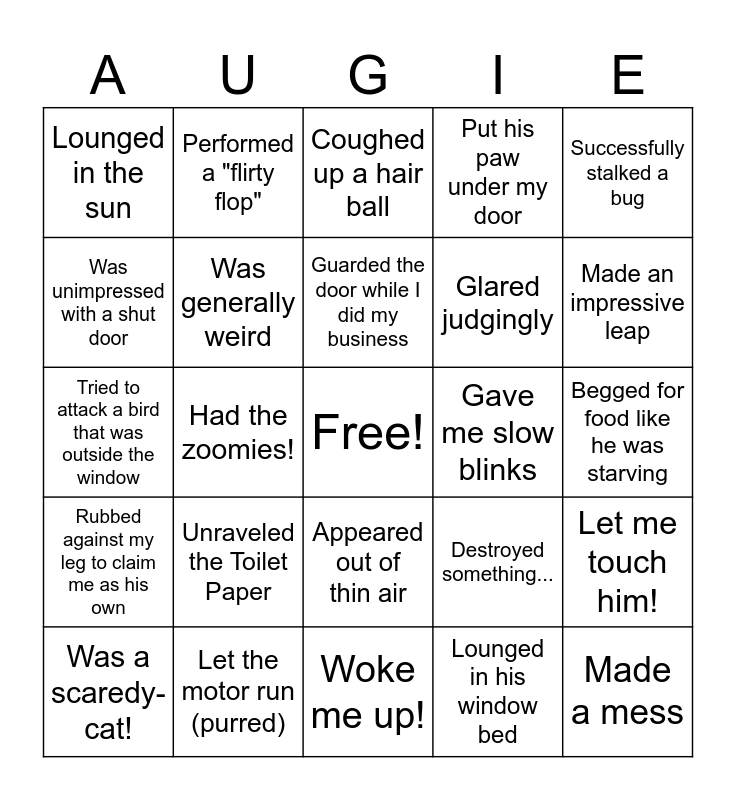 | A | U | G | I | E |
|---|---|---|---|---|
| Lounged in the sun | Performed a "flirty flop" | Coughed up a hair ball | Put his paw under my door | Successfully stalked a bug |
| Was unimpressed with a shut door | Was generally weird | Guarded the door while I did my business | Glared judgingly | Made an impressive leap |
| Tried to attack a bird that was outside the window | Had the zoomies! | Free! | Gave me slow blinks | Begged for food like he was starving |
| Rubbed against my leg to claim me as his own | Unraveled the Toilet Paper | Appeared out of thin air | Destroyed something... | Let me touch him! |
| Was a scaredy-cat! | Let the motor run (purred) | Woke me up! | Lounged in his window bed | Made a mess |